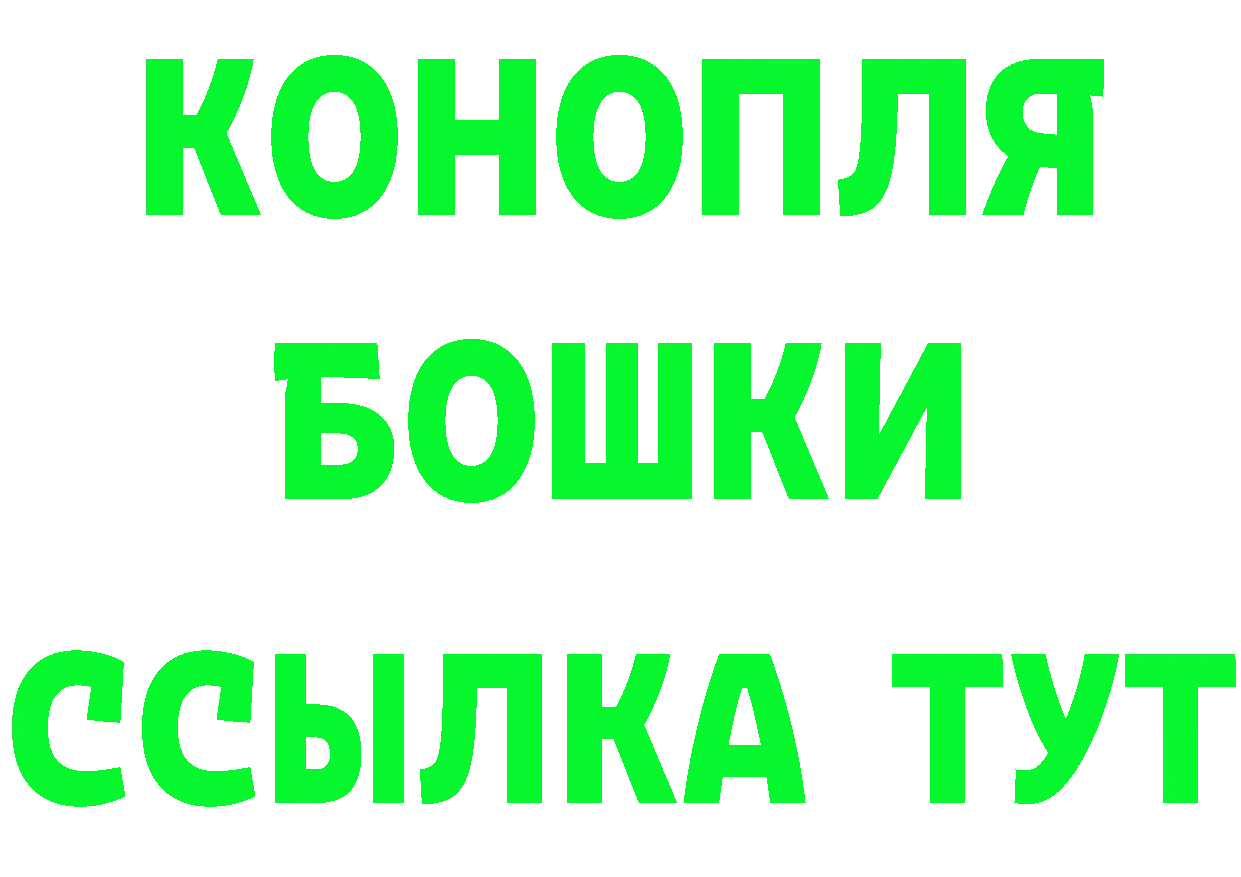 КОНОПЛЯ
БОШКИ
ССЫЛКА ТУТ